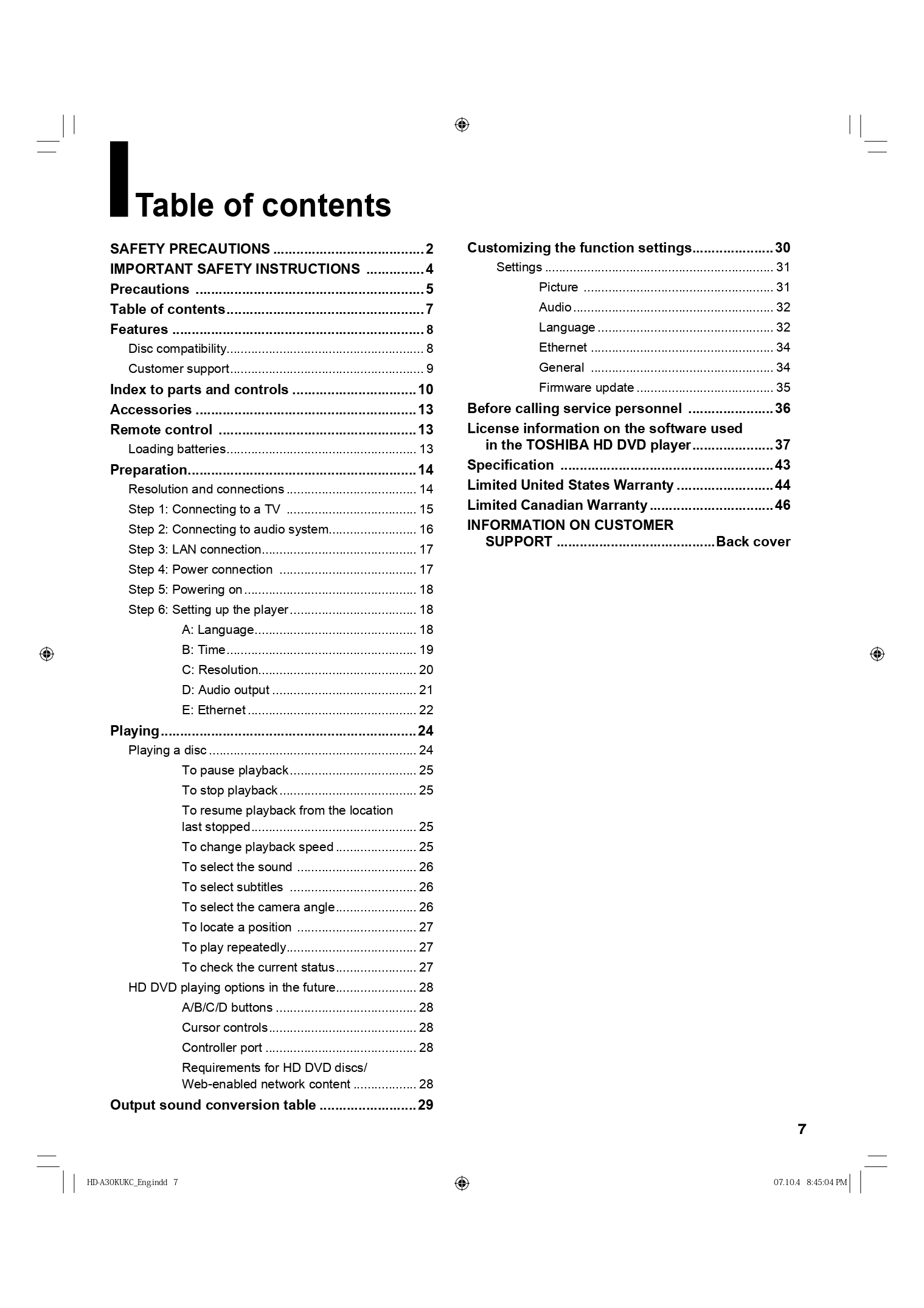 Table of contents

SAFETY PRECAUTIONS 2
IMPORTANT SAFETY INSTRUCTIONS 4
Precautions 5
Table of contents 7
Features 8
Disc compatibility 8
Customer support 9
Index to parts and controls 10
Accessories 13
Remote control 13
Loading batteries 13
Preparation 14
Resolution and connections 14
Step 1: Connecting to a TV 15
Step 2: Connecting to audio system 16
Step 3: LAN connection 17
Step 4: Power connection 17
Step 5: Powering on 18
Step 6: Setting up the player 18
A: Language 18
B: Time 19
C: Resolution 20
D: Audio output 21
E: Ethernet 22
Playing 24
Playing a disc 24
To pause playback 25
To stop playback 25
To resume playback from the location last stopped 25
To change playback speed 25
To select the sound 26
To select subtitles 26
To select the camera angle 26
To locate a position 27
To play repeatedly 27
To check the current status 27
HD DVD playing options in the future 28
A/B/C/D buttons 28
Cursor controls 28
Controller port 28
Requirements for HD DVD discs/ Web-enabled network content 28
Output sound conversion table 29

Customizing the function settings 30
Settings 31
Picture 31
Audio 32
Language 32
Ethernet 34
General 34
Firmware update 35
Before calling service personnel 36
License information on the software used in the TOSHIBA HD DVD player 37
Specification 43
Limited United States Warranty 44
Limited Canadian Warranty 46
INFORMATION ON CUSTOMER SUPPORT Back cover

7

HD-A30KUKC_Eng.indd 7
07.10.4 8:45:04 PM